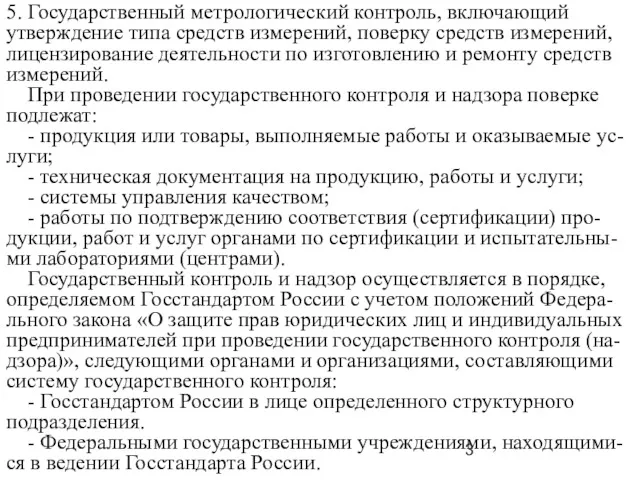 5. Государственный метрологический контроль, включающий утверждение типа средств измерений, поверку средств измерений, лицензирование деятельности по изготовлению и ремонту средств измерений.

При проведении государственного контроля и надзора поверке подлежат:

- продукция или товары, выполняемые работы и оказываемые услуги;

- техническая документация на продукцию, работы и услуги;

- системы управления качеством;

- работы по подтверждению соответствия (сертификации) продукции, работ и услуг органами по сертификации и испытательными лабораториями (центрами).

Государственный контроль и надзор осуществляется в порядке, определяемом Госстандартом России с учетом положений Федерального закона «О защите прав юридических лиц и индивидуальных предпринимателей при проведении государственного контроля (надзора)», следующими органами и организациями, составляющими систему государственного контроля:

- Госстандартом России в лице определенного структурного подразделения.

- Федеральными государственными учреждениями, находящимися в ведении Госстандарта России.

3